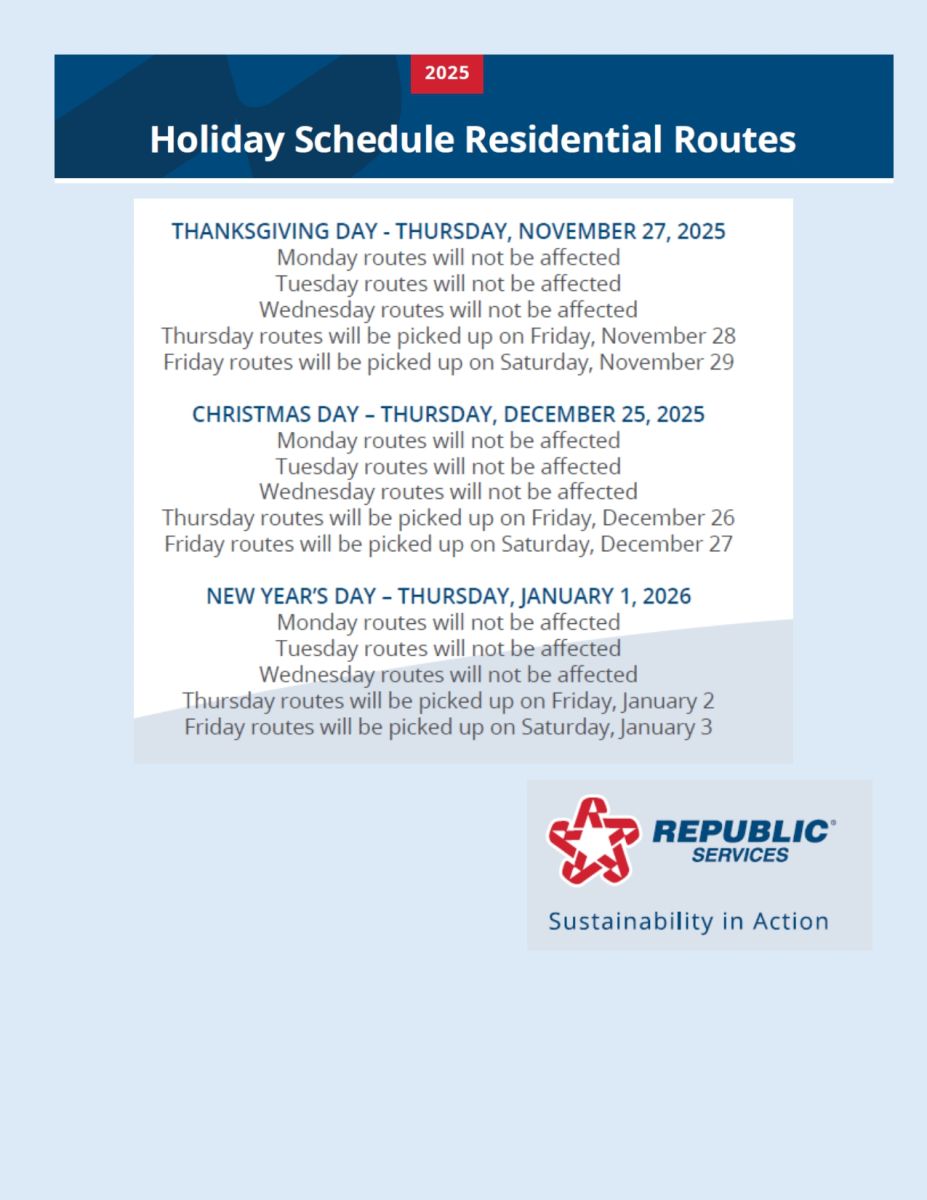 2025

Holiday Schedule Residential Routes

THANKSGIVING DAY - THURSDAY, NOVEMBER 27, 2025
Monday routes will not be affected
Tuesday routes will not be affected
Wednesday routes will not be affected
Thursday routes will be picked up on Friday, November 28
Friday routes will be picked up on Saturday, November 29

CHRISTMAS DAY – THURSDAY, DECEMBER 25, 2025
Monday routes will not be affected
Tuesday routes will not be affected
Wednesday routes will not be affected
Thursday routes will be picked up on Friday, December 26
Friday routes will be picked up on Saturday, December 27

NEW YEAR'S DAY – THURSDAY, JANUARY 1, 2026
Monday routes will not be affected
Tuesday routes will not be affected
Wednesday routes will not be affected
Thursday routes will be picked up on Friday, January 2
Friday routes will be picked up on Saturday, January 3

REPUBLIC® SERVICES

Sustainability in Action